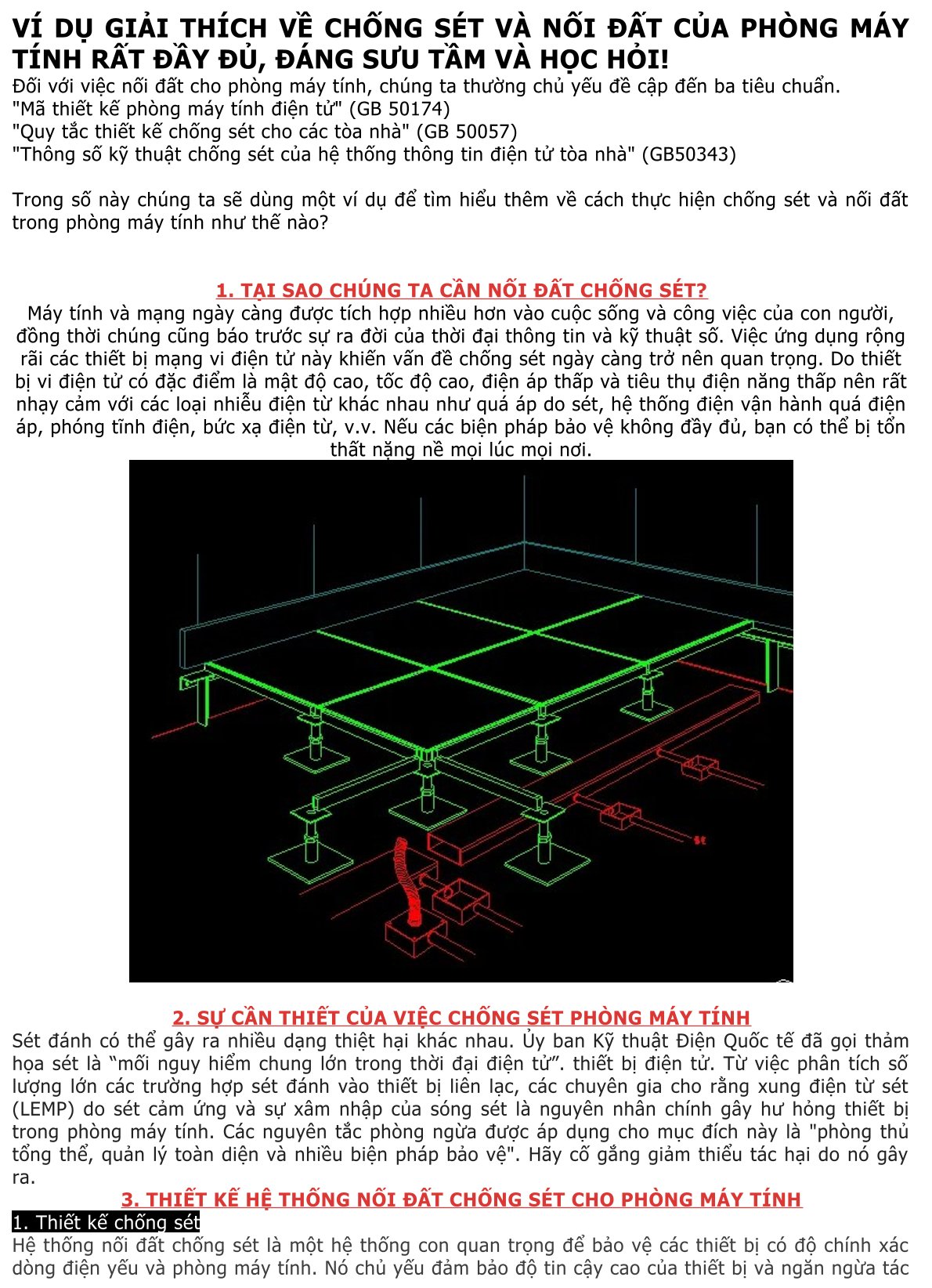 VÍ DỤ GIẢI THÍCH VỀ CHỐNG SÉT VÀ NỐI ĐẤT CỦA PHÒNG MÁY TÍNH RẤT ĐẦY ĐỦ, ĐÁNG SƯU TẦM VÀ HỌC HỎI!
Đối với việc nối đất cho phòng máy tính, chúng ta thường chủ yếu đề cập đến ba tiêu chuẩn.
"Mã thiết kế phòng máy tính điện tử" (GB 50174)
"Quy tắc thiết kế chống sét cho các tòa nhà" (GB 50057)
"Thông số kỹ thuật chống sét của hệ thống thông tin điện tử tòa nhà" (GB50343)

Trong số này chúng ta sẽ dùng một ví dụ để tìm hiểu thêm về cách thực hiện chống sét và nối đất trong phòng máy tính như thế nào?

1. TẠI SAO CHÚNG TA CẦN NỐI ĐẤT CHỐNG SÉT?
Máy tính và mạng ngày càng được tích hợp nhiều hơn vào cuộc sống và công việc của con người, đồng thời chúng cũng báo trước sự ra đời của thời đại thông tin và kỹ thuật số. Việc ứng dụng rộng rãi các thiết bị mạng vi điện tử này khiến vấn đề chống sét ngày càng trở nên quan trọng. Do thiết bị vi điện tử có đặc điểm là mật độ cao, tốc độ cao, điện áp thấp và tiêu thụ điện năng thấp nên rất nhạy cảm với các loại nhiễu điện từ khác nhau như quá áp do sét, hệ thống điện vận hành quá điện áp, phóng tĩnh điện, bức xạ điện từ, v.v. Nếu các biện pháp bảo vệ không đầy đủ, bạn có thể bị tổn thất nặng nề mọi lúc mọi nơi.

2. SỰ CẦN THIẾT CỦA VIỆC CHỐNG SÉT PHÒNG MÁY TÍNH
Sét đánh có thể gây ra nhiều dạng thiệt hại khác nhau. Ủy ban Kỹ thuật Điện Quốc tế đã gọi thảm họa sét là “mối nguy hiểm chung lớn trong thời đại điện tử”. thiết bị điện tử. Từ việc phân tích số lượng lớn các trường hợp sét đánh vào thiết bị liên lạc, các chuyên gia cho rằng xung điện từ sét (LEMP) do sét cảm ứng và sự xâm nhập của sóng sét là nguyên nhân chính gây hư hỏng thiết bị trong phòng máy tính. Các nguyên tắc phòng ngừa được áp dụng cho mục đích này là "phòng thủ tổng thể, quản lý toàn diện và nhiều biện pháp bảo vệ". Hãy cố gắng giảm thiểu tác hại do nó gây ra.
3. THIẾT KẾ HỆ THỐNG NỐI ĐẤT CHỐNG SÉT CHO PHÒNG MÁY TÍNH
1. Thiết kế chống sét
Hệ thống nối đất chống sét là một hệ thống con quan trọng để bảo vệ các thiết bị có độ chính xác dòng điện yếu và phòng máy tính. Nó chủ yếu đảm bảo độ tin cậy cao của thiết bị và ngăn ngừa tác